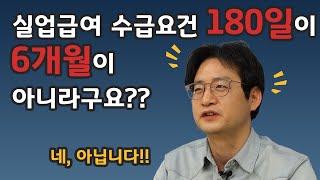 실업급여 수급요건 180일이
6개월이
아니라구요??

네, 아닙니다!!